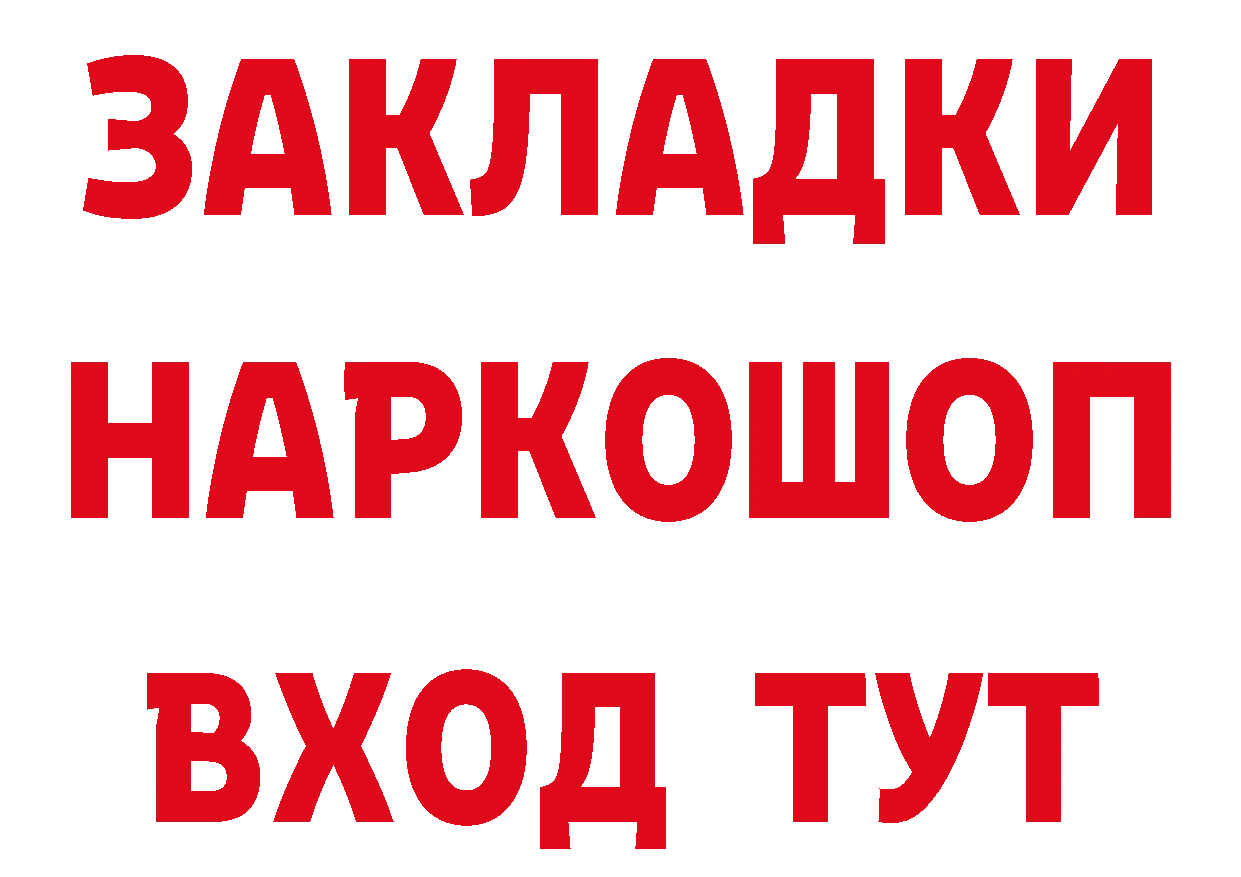 ЗАКЛАДКИ НАРКОШОП ВХОД ТУТ